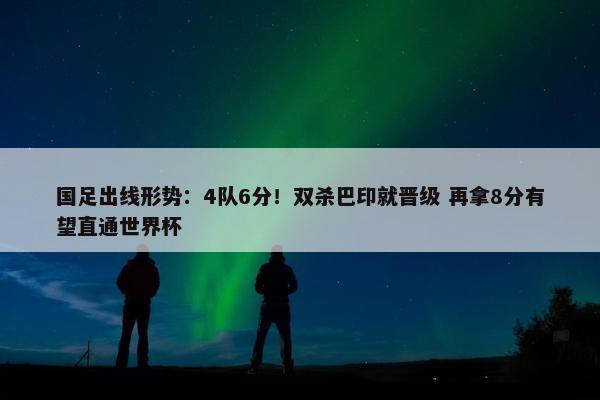 国足出线形势：4队6分！双杀巴印就晋级 再拿8分有望直通世界杯